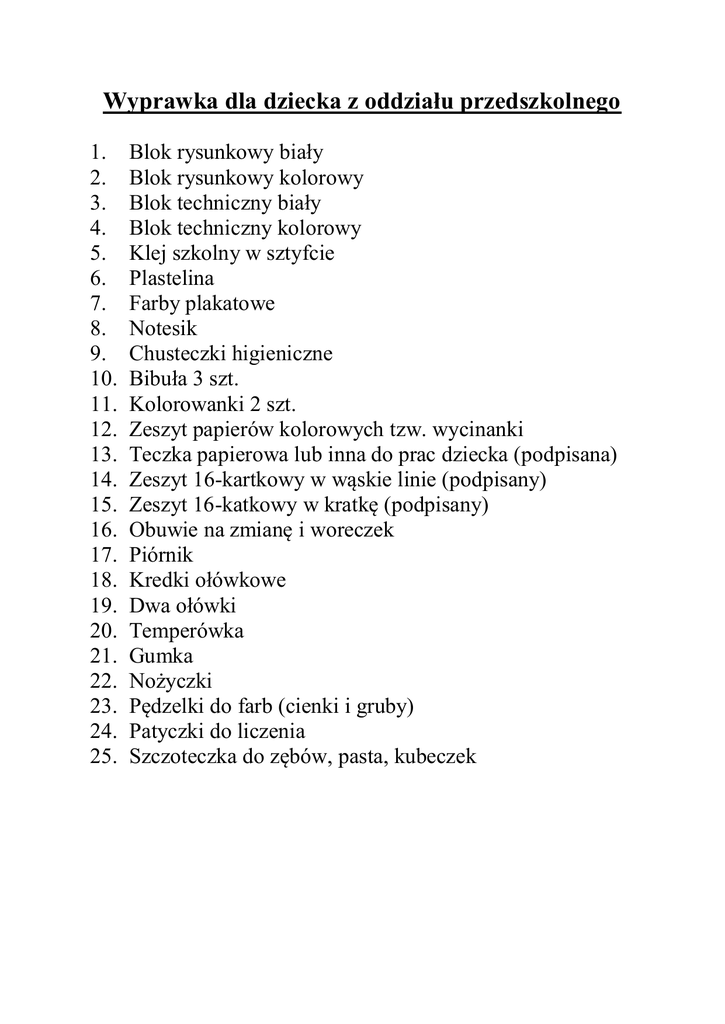 Wyprawka dla dziecka z oddziału przedszkolnego

1. Blok rysunkowy biały
2. Blok rysunkowy kolorowy
3. Blok techniczny biały
4. Blok techniczny kolorowy
5. Klej szkolny w sztyfcie
6. Plastelina
7. Farby plakatowe
8. Notesik
9. Chusteczki higieniczne
10. Bibuła 3 szt.
11. Kolorowanki 2 szt.
12. Zeszyt papierów kolorowych tzw. wycinanki
13. Teczka papierowa lub inna do prac dziecka (podpisana)
14. Zeszyt 16-kartkowy w wąskie linie (podpisany)
15. Zeszyt 16-katkowy w kratkę (podpisany)
16. Obuwie na zmianę i woreczek
17. Piórnik
18. Kredki ołówkowe
19. Dwa ołówki
20. Temperówka
21. Gumka
22. Nożyczki
23. Pędzelki do farb (cienki i gruby)
24. Patyczki do liczenia
25. Szczoteczka do zębów, pasta, kubeczek